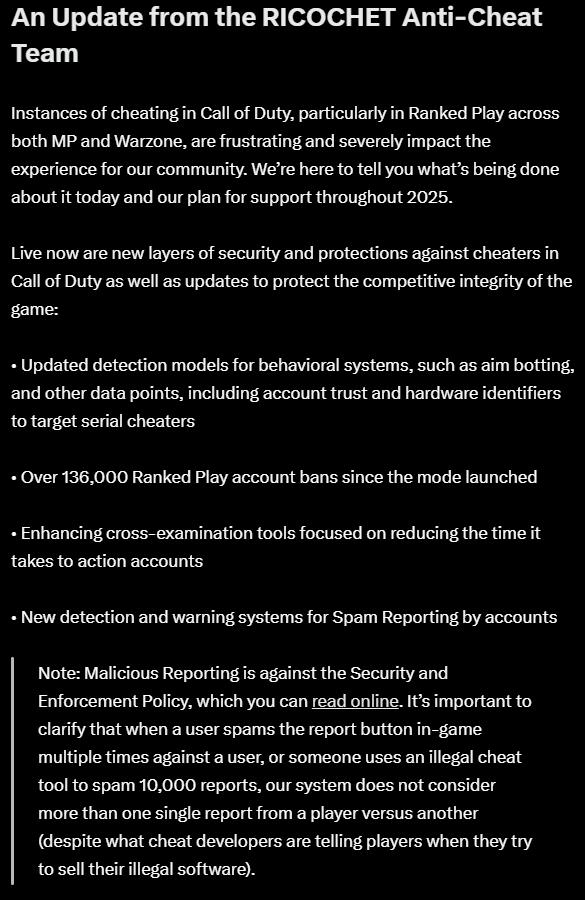 An Update from the RICOCHET Anti-Cheat Team

Instances of cheating in Call of Duty, particularly in Ranked Play across both MP and Warzone, are frustrating and severely impact the experience for our community. We're here to tell you what's being done about it today and our plan for support throughout 2025.

Live now are new layers of security and protections against cheaters in Call of Duty as well as updates to protect the competitive integrity of the game:

• Updated detection models for behavioral systems, such as aim botting, and other data points, including account trust and hardware identifiers to target serial cheaters

• Over 136,000 Ranked Play account bans since the mode launched

• Enhancing cross-examination tools focused on reducing the time it takes to action accounts

• New detection and warning systems for Spam Reporting by accounts

Note: Malicious Reporting is against the Security and Enforcement Policy, which you can read online. It's important to clarify that when a user spams the report button in-game multiple times against a user, or someone uses an illegal cheat tool to spam 10,000 reports, our system does not consider more than one single report from a player versus another (despite what cheat developers are telling players when they try to sell their illegal software).